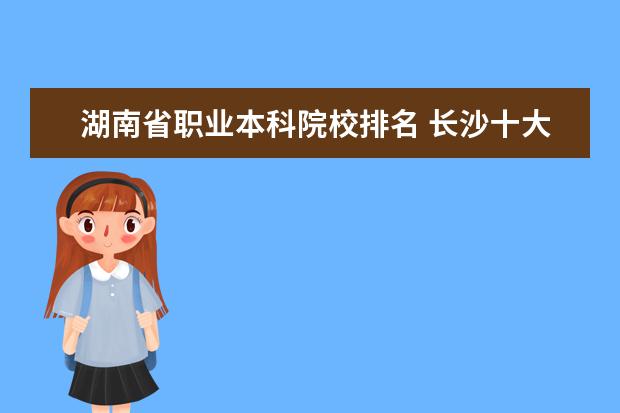 湖南省职业本科院校排名 长沙十大